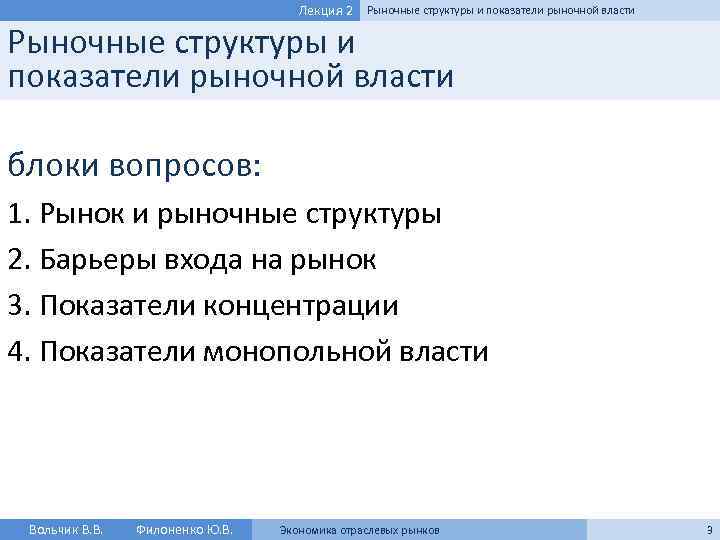 Лекция 2 Рыночные структуры и показатели рыночной власти

Рыночные структуры и показатели рыночной власти

блоки вопросов:

1. Рынок и рыночные структуры

2. Барьеры входа на рынок

3. Показатели концентрации

4. Показатели монопольной власти

Вольчик В.В. Филоненко Ю.В. Экономика отраслевых рынков 3